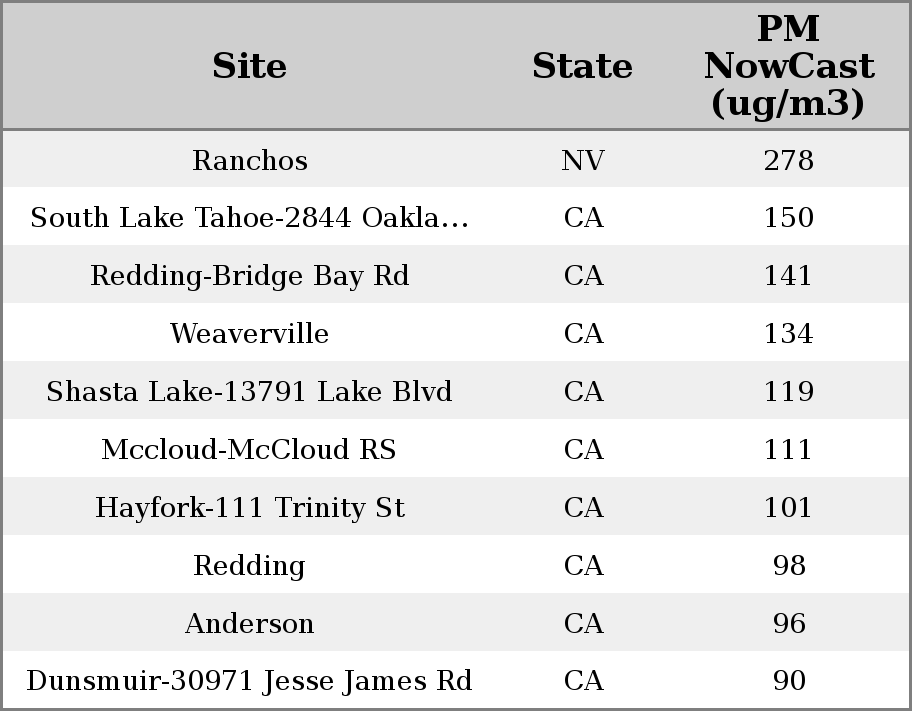 | Site | State | PM NowCast (ug/m3) |
|---|---|---|
| Ranchos | NV | 278 |
| South Lake Tahoe-2844 Oakla... | CA | 150 |
| Redding-Bridge Bay Rd | CA | 141 |
| Weaverville | CA | 134 |
| Shasta Lake-13791 Lake Blvd | CA | 119 |
| Mccloud-McCloud RS | CA | 111 |
| Hayfork-111 Trinity St | CA | 101 |
| Redding | CA | 98 |
| Anderson | CA | 96 |
| Dunsmuir-30971 Jesse James Rd | CA | 90 |